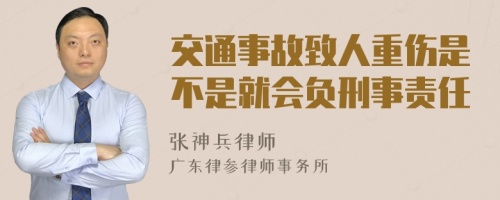 交通事故致人重伤是不是就会负刑事责任

张神兵律师

广东律参律师事务所